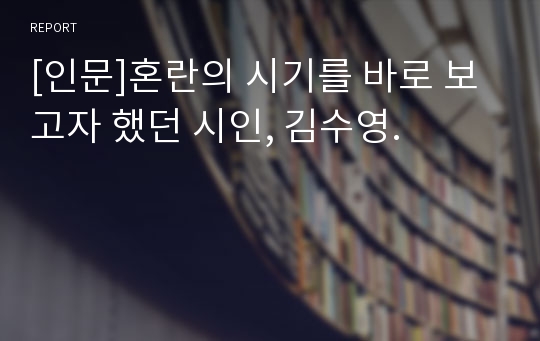 REPORT

[인문]혼란의 시기를 바로 보고자 했던 시인, 김수영.